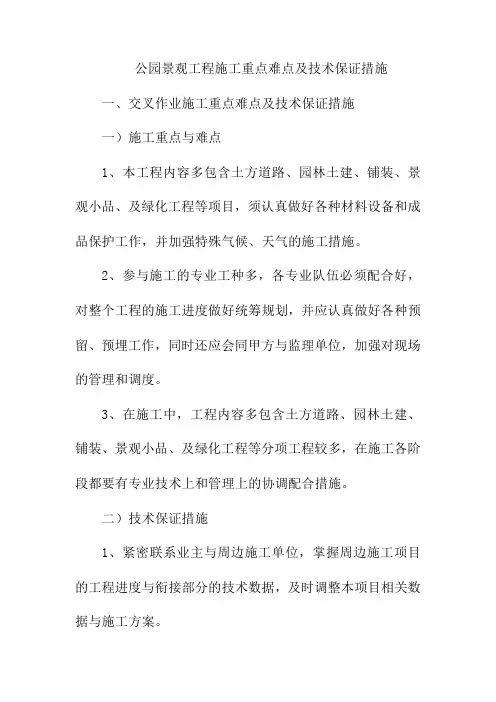 公园景观工程施工重点难点及技术保证措施

一、交叉作业施工重点难点及技术保证措施

一）施工重点与难点

1、本工程内容多包含土方道路、园林土建、铺装、景观小品、及绿化工程等项目，须认真做好各种材料设备和成品保护工作，并加强特殊气候、天气的施工措施。

2、参与施工的专业工种多，各专业队伍必须配合好，对整个工程的施工进度做好统筹规划，并应认真做好各种预留、预埋工作，同时还应会同甲方与监理单位，加强对现场的管理和调度。

3、在施工中，工程内容多包含土方道路、园林土建、铺装、景观小品、及绿化工程等分项工程较多，在施工各阶段都要有专业技术上和管理上的协调配合措施。

二）技术保证措施

1、紧密联系业主与周边施工单位，掌握周边施工项目的工程进度与衔接部分的技术数据，及时调整本项目相关数据与施工方案。